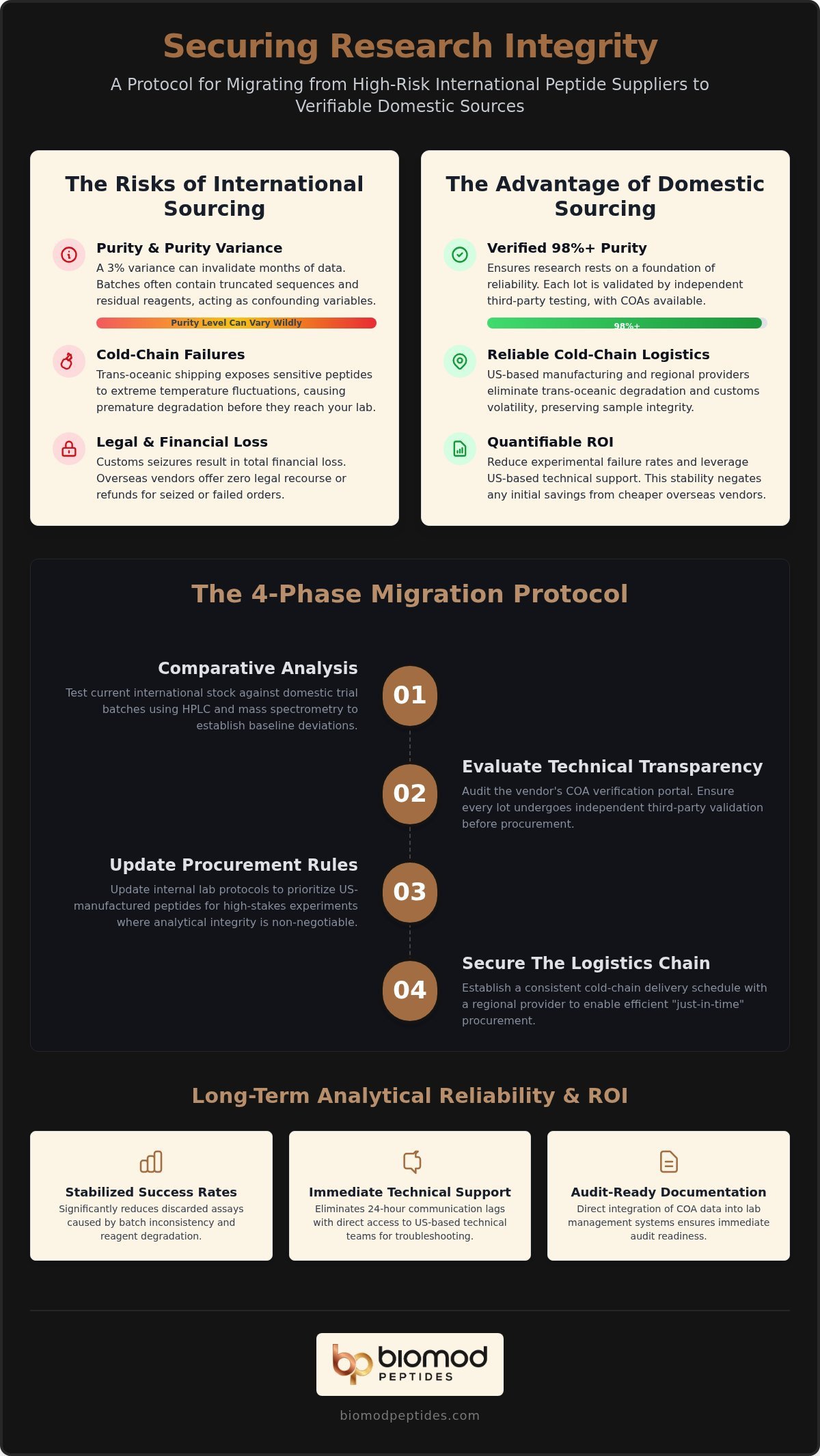 Securing Research Integrity

A Protocol for Migrating from High-Risk International Peptide Suppliers to Verifiable Domestic Sources

The Risks of International Sourcing

Purity & Purity Variance
A 3% variance can invalidate months of data. Batches often contain truncated sequences and residual reagents, acting as confounding variables.

Purity Level Can Vary Wildly

Cold-Chain Failures
Trans-oceanic shipping exposes sensitive peptides to extreme temperature fluctuations, causing premature degradation before they reach your lab.

Legal & Financial Loss
Customs seizures result in total financial loss. Overseas vendors offer zero legal recourse or refunds for seized or failed orders.

The Advantage of Domestic Sourcing

Verified 98%+ Purity
Ensures research rests on a foundation of reliability. Each lot is validated by independent third-party testing, with COAs available.

98%+

Reliable Cold-Chain Logistics
US-based manufacturing and regional providers eliminate trans-oceanic degradation and customs volatility, preserving sample integrity.

Quantifiable ROI
Reduce experimental failure rates and leverage US-based technical support. This stability negates any initial savings from cheaper overseas vendors.

The 4-Phase Migration Protocol

Comparative Analysis
Test current international stock against domestic trial batches using HPLC and mass spectrometry to establish baseline deviations.

01

02

Evaluate Technical Transparency
Audit the vendor's COA verification portal. Ensure every lot undergoes independent third-party validation before procurement.

Update Procurement Rules
Update internal lab protocols to prioritize US-manufactured peptides for high-stakes experiments where analytical integrity is non-negotiable.

03

04

Secure The Logistics Chain
Establish a consistent cold-chain delivery schedule with a regional provider to enable efficient "just-in-time" procurement.

Long-Term Analytical Reliability & ROI

Stabilized Success Rates
Significantly reduces discarded assays caused by batch inconsistency and reagent degradation.

Immediate Technical Support
Eliminates 24-hour communication lags with direct access to US-based technical teams for troubleshooting.

Audit-Ready Documentation
Direct integration of COA data into lab management systems ensures immediate audit readiness.

bp biomod PEPTIDES

biomodpeptides.com